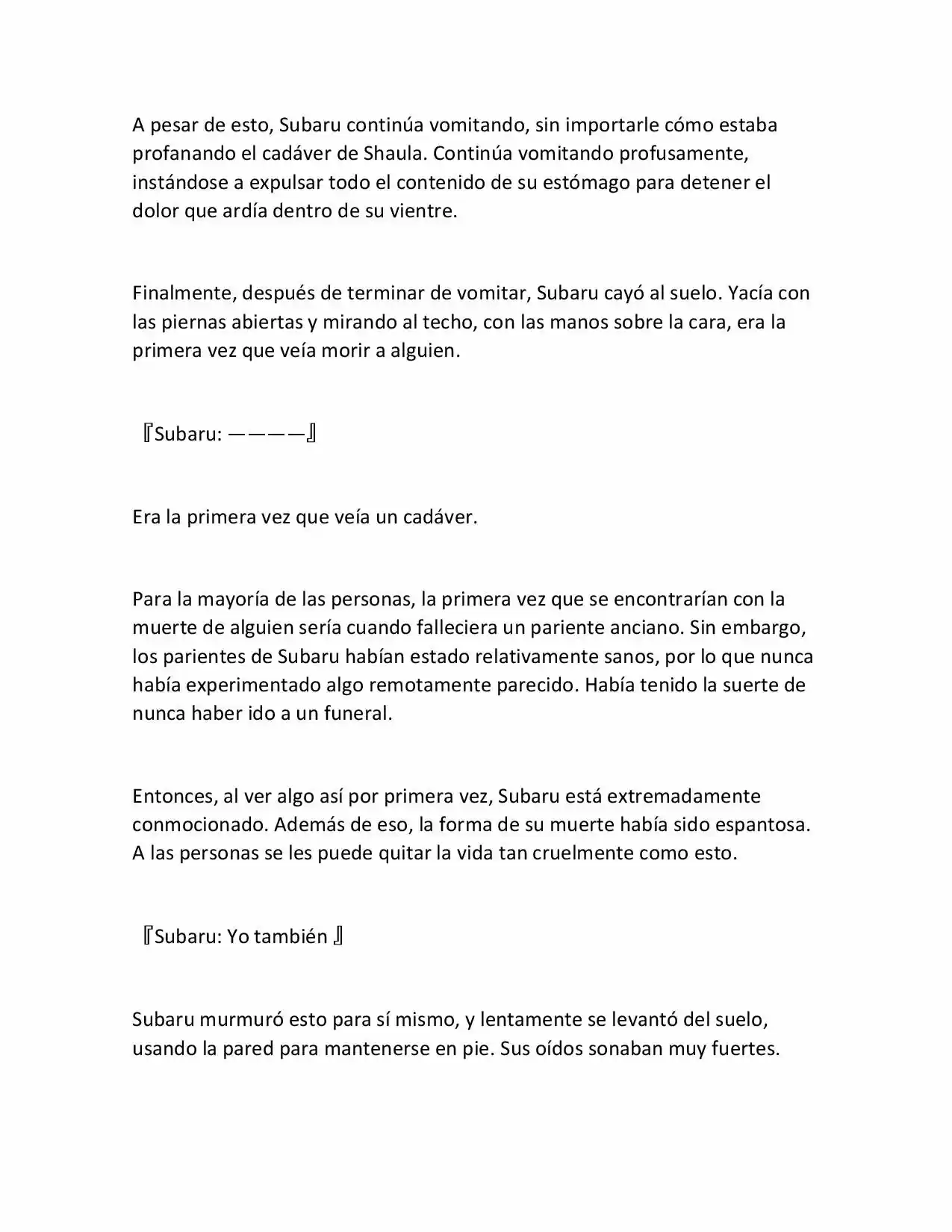 A pesar de esto, Subaru continúa vomitando, sin importarle cómo estaba profanando el cadáver de Shaula. Continúa vomitando profusamente, instándose a expulsar todo el contenido de su estómago para detener el dolor que ardía dentro de su vientre.

Finalmente, después de terminar de vomitar, Subaru cayó al suelo. Yacía con las piernas abiertas y mirando al techo, con las manos sobre la cara, era la primera vez que veía morir a alguien.

『Subaru: ————』

Era la primera vez que veía un cadáver.

Para la mayoría de las personas, la primera vez que se encontrarían con la muerte de alguien sería cuando falleciera un pariente anciano. Sin embargo, los parientes de Subaru habían estado relativamente sanos, por lo que nunca había experimentado algo remotamente parecido. Había tenido la suerte de nunca haber ido a un funeral.

Entonces, al ver algo así por primera vez, Subaru está extremadamente conmocionado. Además de eso, la forma de su muerte había sido espantosa. A las personas se les puede quitar la vida tan cruelmente como esto.

『Subaru: Yo también 』

Subaru murmuró esto para sí mismo, y lentamente se levantó del suelo, usando la pared para mantenerse en pie. Sus oídos sonaban muy fuertes.